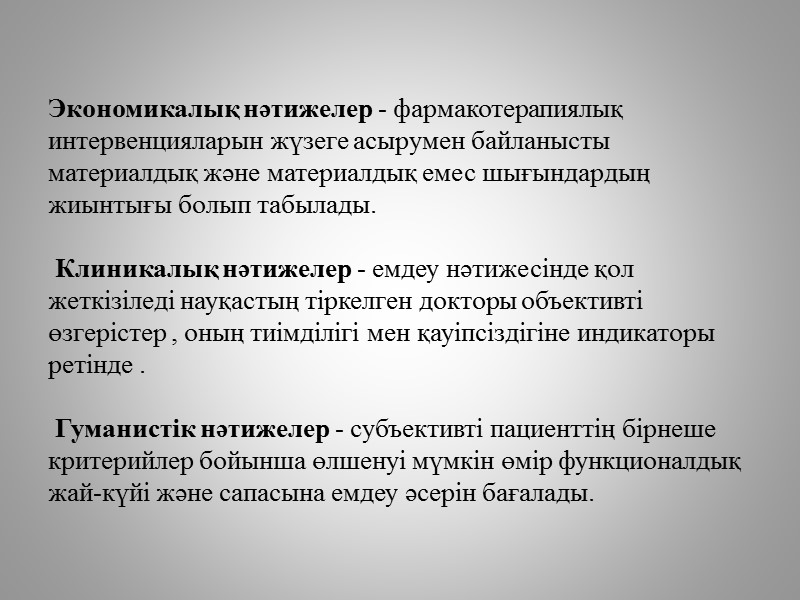 Экономикалық нәтижелер - фармакотерапиялық интервенцияларын жүзеге асырумен байланысты материалдық және материалдық емес шығындардың жиынтығы болып табылады.

Клиникалық нәтижелер - емдеу нәтижесінде қол жеткізіледі науқастың тіркелген докторы объективті өзгерістер , оның тиімділігі мен қауіпсіздігіне индикаторы ретінде .

Гуманистік нәтижелер - субъективті пациенттің бірнеше критерийлер бойынша өлшенуі мүмкін өмір функционалдық жай-күйі және сапасына емдеу әсерін бағалады.